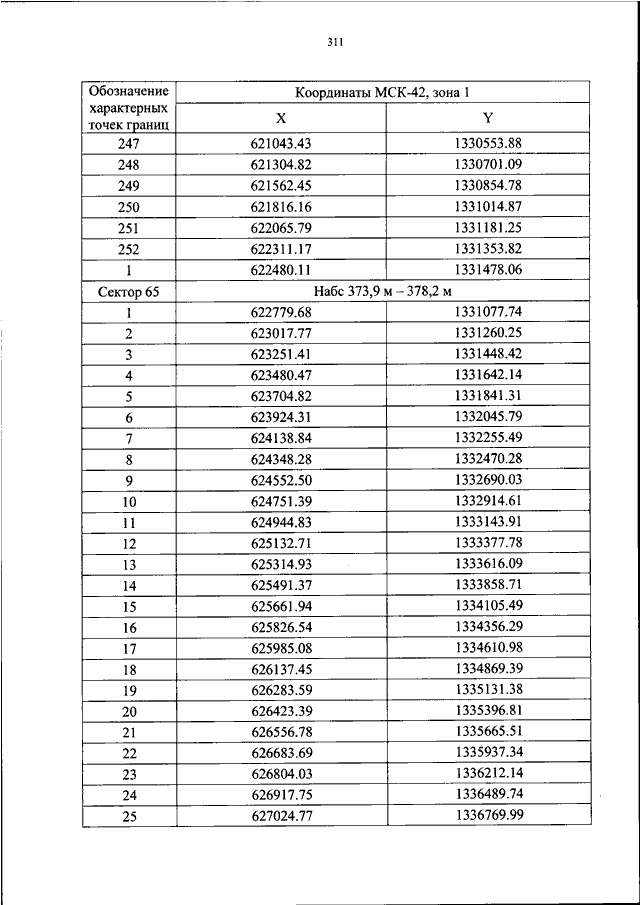 311

| Обозначение характерных точек границ | Координаты МСК-42, зона 1 | |
|---|---|---|
| | X | Y |
| 247 | 621043.43 | 1330553.88 |
| 248 | 621304.82 | 1330701.09 |
| 249 | 621562.45 | 1330854.78 |
| 250 | 621816.16 | 1331014.87 |
| 251 | 622065.79 | 1331181.25 |
| 252 | 622311.17 | 1331353.82 |
| 1 | 622480.11 | 1331478.06 |
| Сектор 65 | Набс 373,9 м – 378,2 м | |
| 1 | 622779.68 | 1331077.74 |
| 2 | 623017.77 | 1331260.25 |
| 3 | 623251.41 | 1331448.42 |
| 4 | 623480.47 | 1331642.14 |
| 5 | 623704.82 | 1331841.31 |
| 6 | 623924.31 | 1332045.79 |
| 7 | 624138.84 | 1332255.49 |
| 8 | 624348.28 | 1332470.28 |
| 9 | 624552.50 | 1332690.03 |
| 10 | 624751.39 | 1332914.61 |
| 11 | 624944.83 | 1333143.91 |
| 12 | 625132.71 | 1333377.78 |
| 13 | 625314.93 | 1333616.09 |
| 14 | 625491.37 | 1333858.71 |
| 15 | 625661.94 | 1334105.49 |
| 16 | 625826.54 | 1334356.29 |
| 17 | 625985.08 | 1334610.98 |
| 18 | 626137.45 | 1334869.39 |
| 19 | 626283.59 | 1335131.38 |
| 20 | 626423.39 | 1335396.81 |
| 21 | 626556.78 | 1335665.51 |
| 22 | 626683.69 | 1335937.34 |
| 23 | 626804.03 | 1336212.14 |
| 24 | 626917.75 | 1336489.74 |
| 25 | 627024.77 | 1336769.99 |